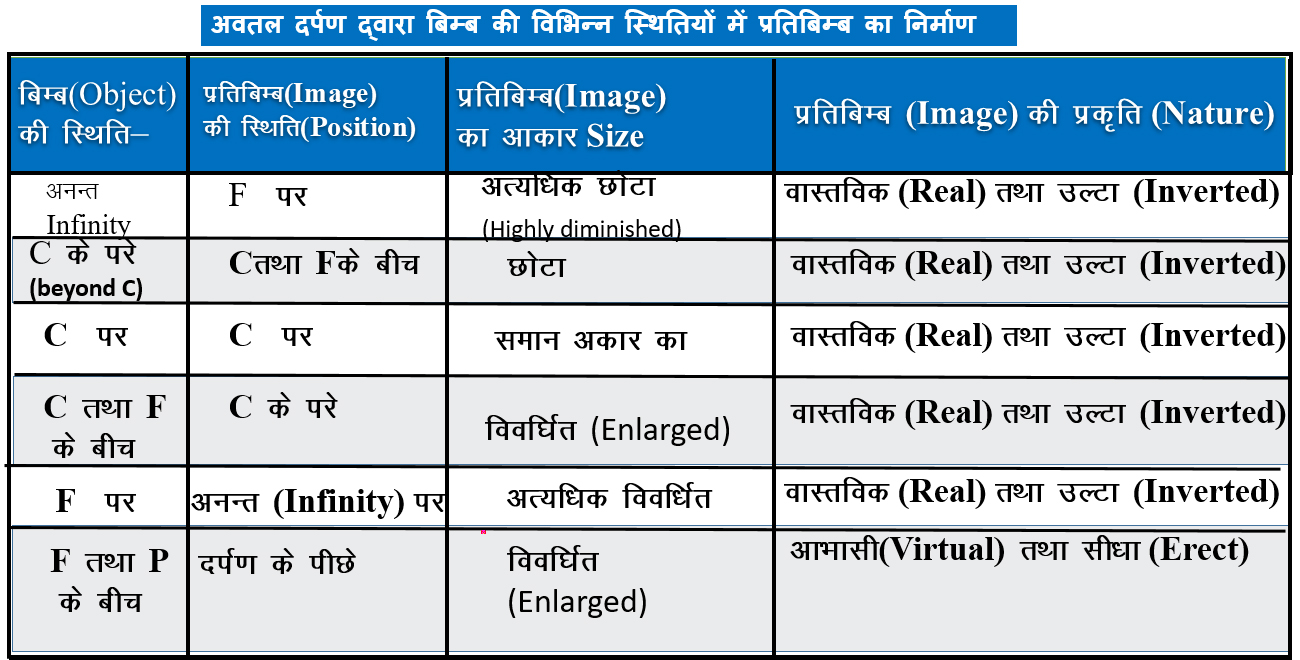 अवतल दर्पण द्वारा बिम्ब की विभिन्न स्थितियों में प्रतिबिम्ब का निर्माण

| बिम्ब(Object) की स्थिति– | प्रतिबिम्ब(Image) की स्थिति(Position) | प्रतिबिम्ब(Image) का आकार Size | प्रतिबिम्ब (Image) की प्रकृति (Nature) |
|---|---|---|---|
| अनन्त Infinity | F पर | अत्यधिक छोटा (Highly diminished) | वास्तविक (Real) तथा उल्टा (Inverted) |
| C के परे (beyond C) | Cतथा Fके बीच | छोटा | वास्तविक (Real) तथा उल्टा (Inverted) |
| C पर | C पर | समान अकार का | वास्तविक (Real) तथा उल्टा (Inverted) |
| C तथा F के बीच | C के परे | विवर्धित (Enlarged) | वास्तविक (Real) तथा उल्टा (Inverted) |
| F पर | अनन्त (Infinity) पर | अत्यधिक विवर्धित | वास्तविक (Real) तथा उल्टा (Inverted) |
| F तथा P के बीच | दर्पण के पीछे | विवर्धित (Enlarged) | आभासी(Virtual) तथा सीधा (Erect) |